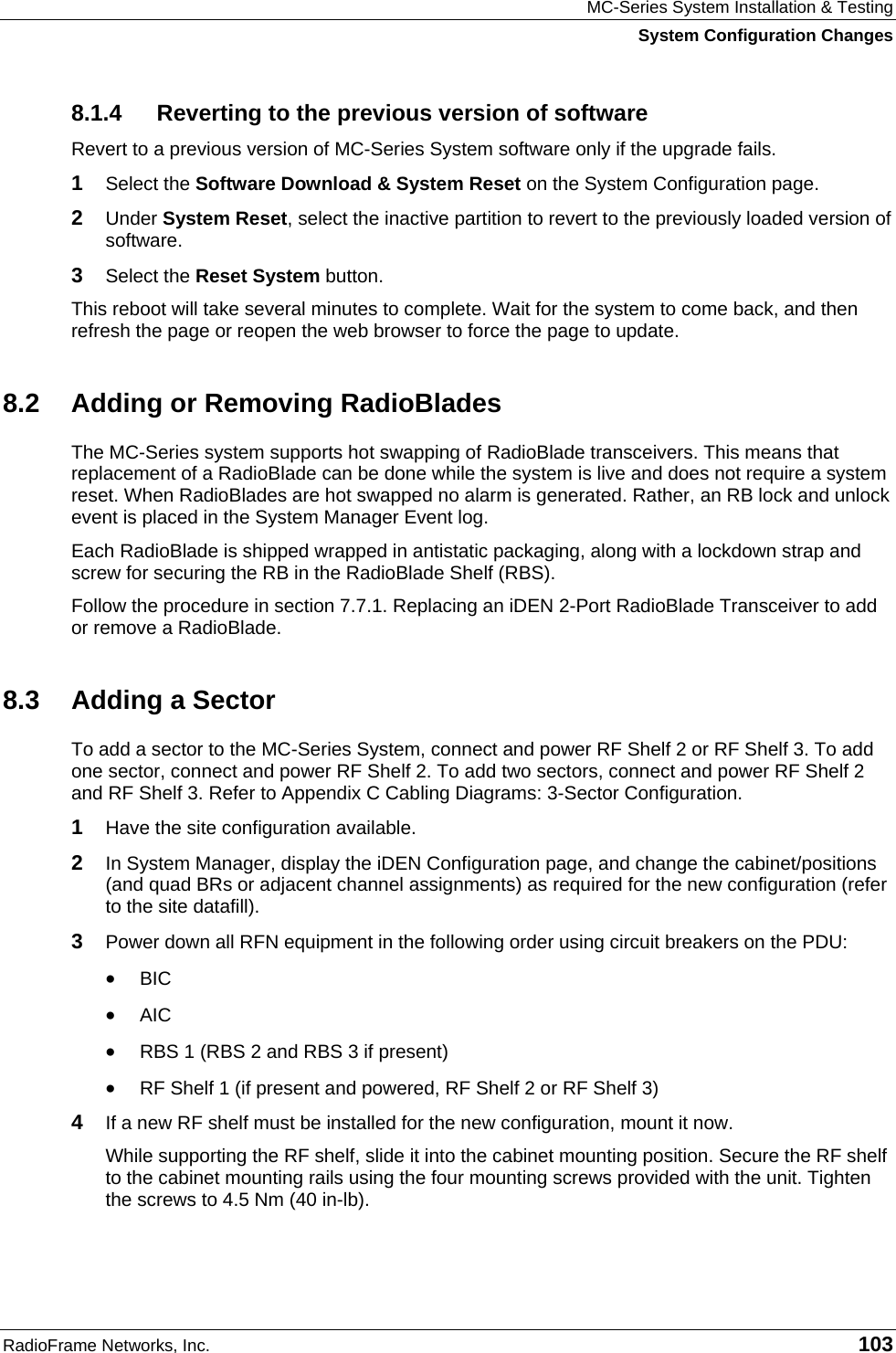 MC-Series System Installation & Testing
System Configuration Changes

8.1.4 Reverting to the previous version of software

Revert to a previous version of MC-Series System software only if the upgrade fails.

1 Select the Software Download & System Reset on the System Configuration page.

2 Under System Reset, select the inactive partition to revert to the previously loaded version of software.

3 Select the Reset System button.

This reboot will take several minutes to complete. Wait for the system to come back, and then refresh the page or reopen the web browser to force the page to update.

8.2 Adding or Removing RadioBlades

The MC-Series system supports hot swapping of RadioBlade transceivers. This means that replacement of a RadioBlade can be done while the system is live and does not require a system reset. When RadioBlades are hot swapped no alarm is generated. Rather, an RB lock and unlock event is placed in the System Manager Event log.

Each RadioBlade is shipped wrapped in antistatic packaging, along with a lockdown strap and screw for securing the RB in the RadioBlade Shelf (RBS).

Follow the procedure in section 7.7.1. Replacing an iDEN 2-Port RadioBlade Transceiver to add or remove a RadioBlade.

8.3 Adding a Sector

To add a sector to the MC-Series System, connect and power RF Shelf 2 or RF Shelf 3. To add one sector, connect and power RF Shelf 2. To add two sectors, connect and power RF Shelf 2 and RF Shelf 3. Refer to Appendix C Cabling Diagrams: 3-Sector Configuration.

1 Have the site configuration available.

2 In System Manager, display the iDEN Configuration page, and change the cabinet/positions (and quad BRs or adjacent channel assignments) as required for the new configuration (refer to the site datafill).

3 Power down all RFN equipment in the following order using circuit breakers on the PDU:

• BIC

• AIC

• RBS 1 (RBS 2 and RBS 3 if present)

• RF Shelf 1 (if present and powered, RF Shelf 2 or RF Shelf 3)

4 If a new RF shelf must be installed for the new configuration, mount it now.

While supporting the RF shelf, slide it into the cabinet mounting position. Secure the RF shelf to the cabinet mounting rails using the four mounting screws provided with the unit. Tighten the screws to 4.5 Nm (40 in-lb).

RadioFrame Networks, Inc. 103